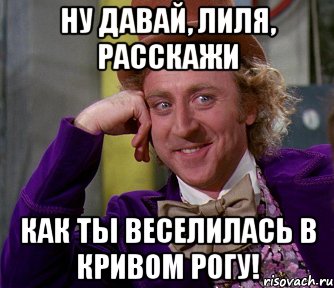 НУ ДАВАЙ, ЛИЛЯ, РАССКАЖИ

КАК ТЫ ВЕСЕЛИЛАСЬ В КРИВОМ РОГУ!

risovach.ru